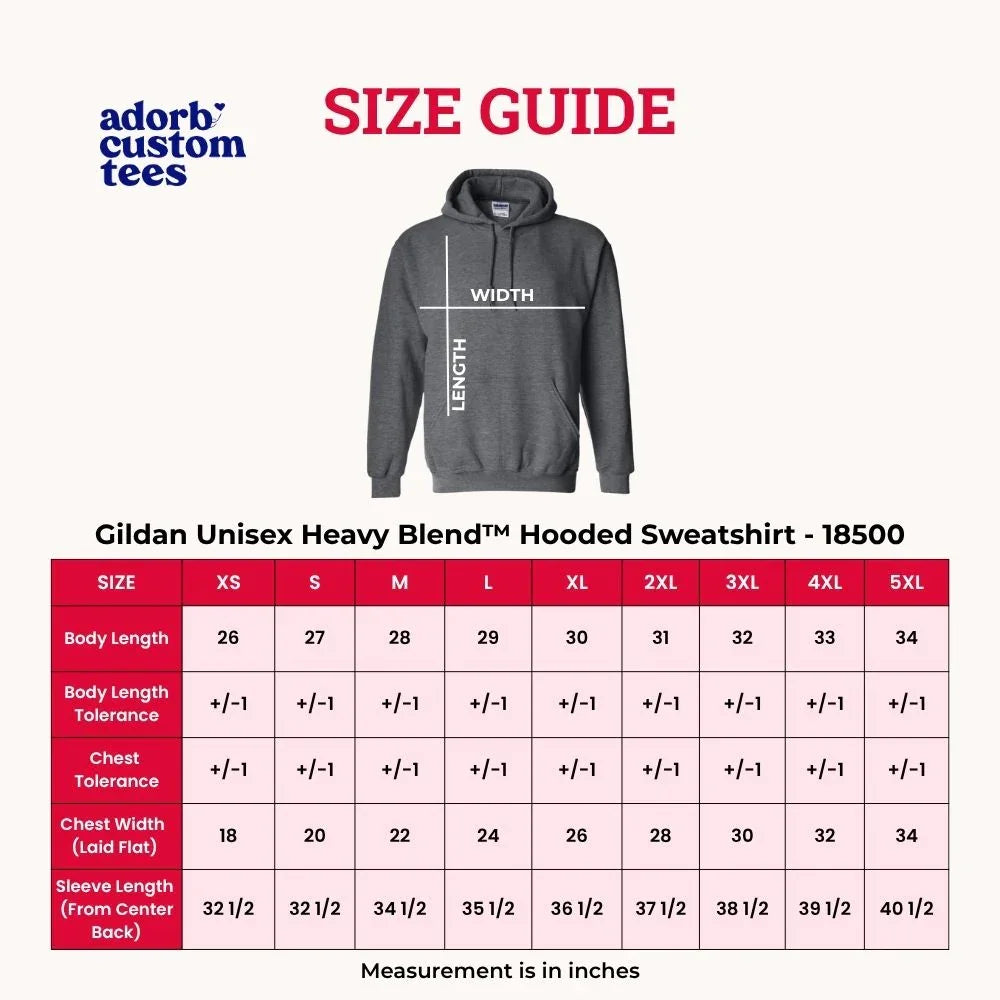 adorb custom tees

SIZE GUIDE

WIDTH

LENGTH

Gildan Unisex Heavy Blend™ Hooded Sweatshirt - 18500

| SIZE | XS | S | M | L | XL | 2XL | 3XL | 4XL | 5XL |
|---|---|---|---|---|---|---|---|---|---|
| Body Length | 26 | 27 | 28 | 29 | 30 | 31 | 32 | 33 | 34 |
| Body Length Tolerance | +/-1 | +/-1 | +/-1 | +/-1 | +/-1 | +/-1 | +/-1 | +/-1 | +/-1 |
| Chest Tolerance | +/-1 | +/-1 | +/-1 | +/-1 | +/-1 | +/-1 | +/-1 | +/-1 | +/-1 |
| Chest Width (Laid Flat) | 18 | 20 | 22 | 24 | 26 | 28 | 30 | 32 | 34 |
| Sleeve Length (From Center Back) | 32 1/2 | 32 1/2 | 34 1/2 | 35 1/2 | 36 1/2 | 37 1/2 | 38 1/2 | 39 1/2 | 40 1/2 |

Measurement is in inches